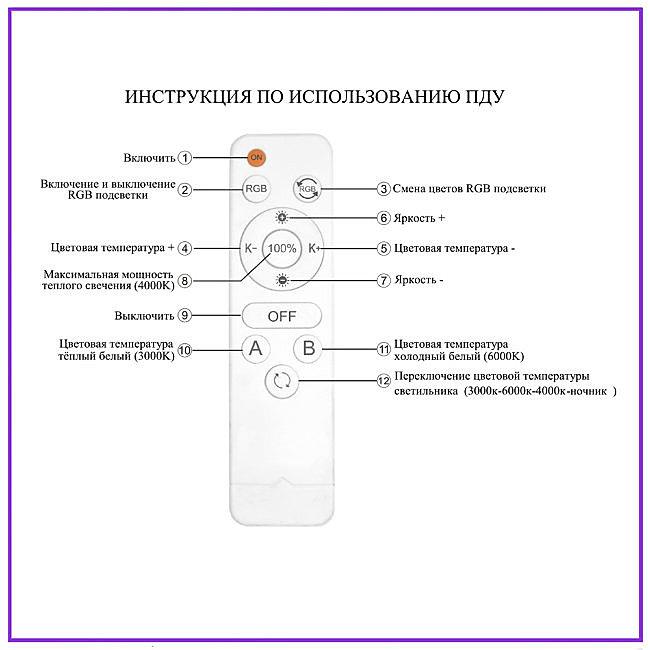 ИНСТРУКЦИЯ ПО ИСПОЛЬЗОВАНИЮ ПДУ

Включить ①
ON

Включение и выключение RGB подсветки ②
RGB
RGB
③ Смена цветов RGB подсветки

⑥ Яркость +

Цветовая температура + ④
K-
100%
K+
⑤ Цветовая температура -

Максимальная мощность теплого свечения (4000K) ⑧

⑦ Яркость -

Выключить ⑨
OFF

Цветовая температура тёплый белый (3000K) ⑩
A
B
⑪ Цветовая температура холодный белый (6000K)

⑫ Переключение цветовой температуры светильника (3000к-6000к-4000к-ночник )